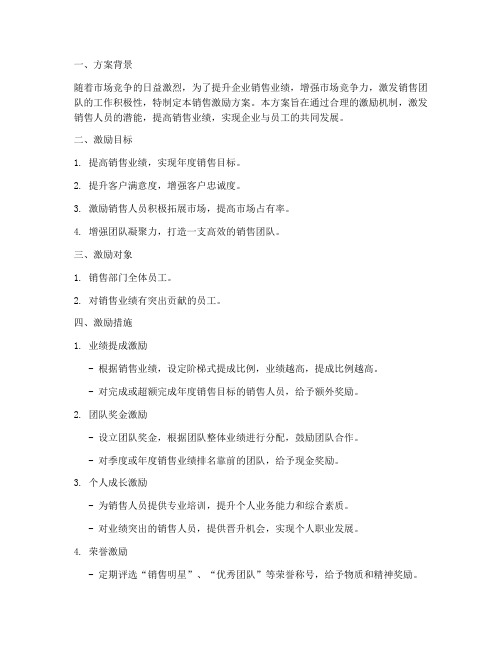 一、方案背景

随着市场竞争的日益激烈，为了提升企业销售业绩，增强市场竞争力，激发销售团队的工作积极性，特制定本销售激励方案。本方案旨在通过合理的激励机制，激发销售人员的潜能，提高销售业绩，实现企业与员工的共同发展。

二、激励目标

1. 提高销售业绩，实现年度销售目标。

2. 提升客户满意度，增强客户忠诚度。

3. 激励销售人员积极拓展市场，提高市场占有率。

4. 增强团队凝聚力，打造一支高效的销售团队。

三、激励对象

1. 销售部门全体员工。

2. 对销售业绩有突出贡献的员工。

四、激励措施

1. 业绩提成激励

- 根据销售业绩，设定阶梯式提成比例，业绩越高，提成比例越高。

- 对完成或超额完成年度销售目标的销售人员，给予额外奖励。

2. 团队奖金激励

- 设立团队奖金，根据团队整体业绩进行分配，鼓励团队合作。

- 对季度或年度销售业绩排名靠前的团队，给予现金奖励。

3. 个人成长激励

- 为销售人员提供专业培训，提升个人业务能力和综合素质。

- 对业绩突出的销售人员，提供晋升机会，实现个人职业发展。

4. 荣誉激励

- 定期评选“销售明星”、“优秀团队”等荣誉称号，给予物质和精神奖励。